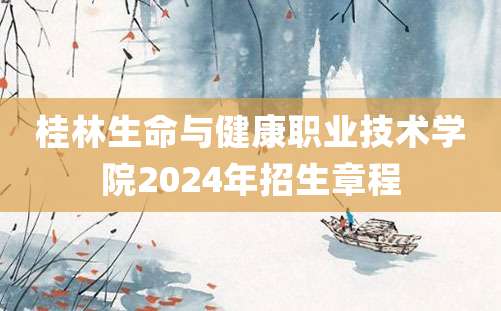 桂林生命与健康职业技术学院2024年招生章程